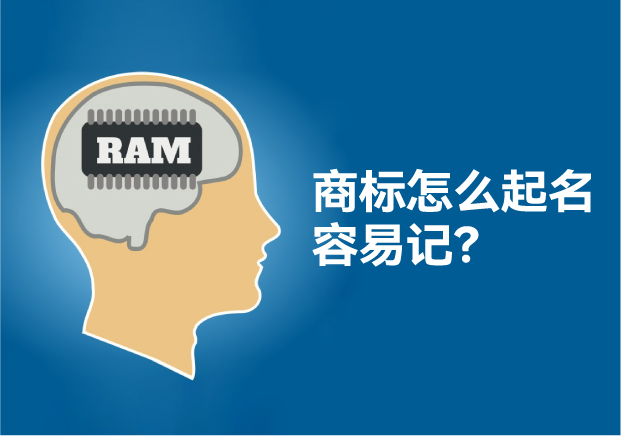 RAM

商标怎么起名容易记?